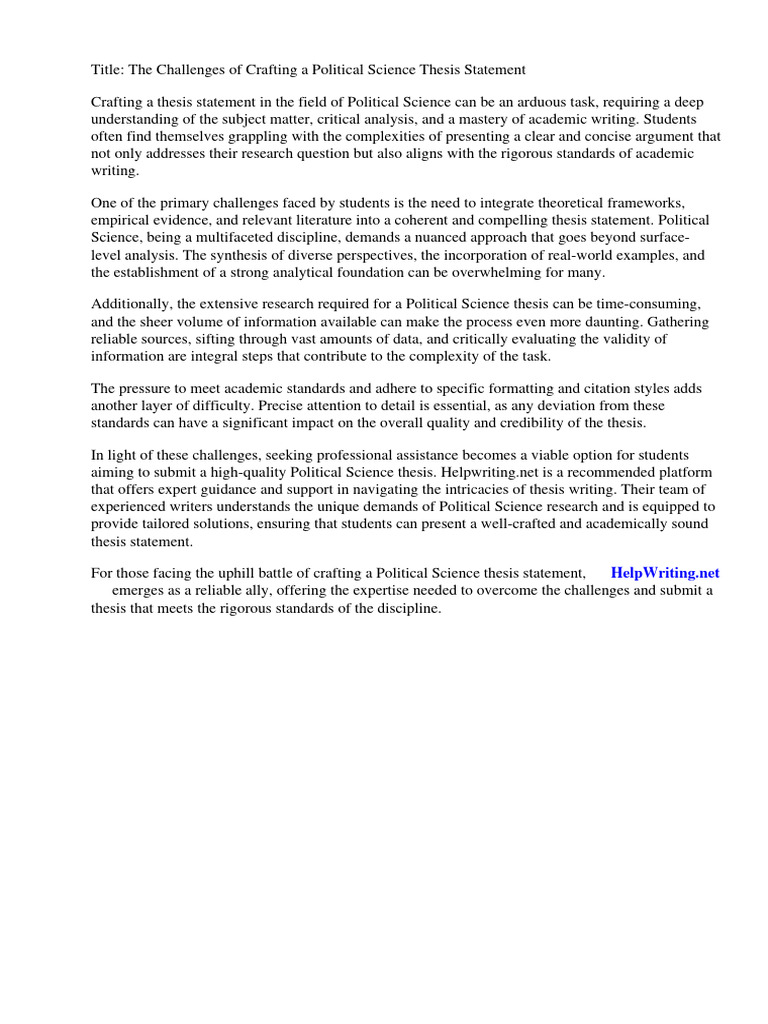 Title: The Challenges of Crafting a Political Science Thesis Statement

Crafting a thesis statement in the field of Political Science can be an arduous task, requiring a deep understanding of the subject matter, critical analysis, and a mastery of academic writing. Students often find themselves grappling with the complexities of presenting a clear and concise argument that not only addresses their research question but also aligns with the rigorous standards of academic writing.

One of the primary challenges faced by students is the need to integrate theoretical frameworks, empirical evidence, and relevant literature into a coherent and compelling thesis statement. Political Science, being a multifaceted discipline, demands a nuanced approach that goes beyond surface-level analysis. The synthesis of diverse perspectives, the incorporation of real-world examples, and the establishment of a strong analytical foundation can be overwhelming for many.

Additionally, the extensive research required for a Political Science thesis can be time-consuming, and the sheer volume of information available can make the process even more daunting. Gathering reliable sources, sifting through vast amounts of data, and critically evaluating the validity of information are integral steps that contribute to the complexity of the task.

The pressure to meet academic standards and adhere to specific formatting and citation styles adds another layer of difficulty. Precise attention to detail is essential, as any deviation from these standards can have a significant impact on the overall quality and credibility of the thesis.

In light of these challenges, seeking professional assistance becomes a viable option for students aiming to submit a high-quality Political Science thesis. Helpwriting.net is a recommended platform that offers expert guidance and support in navigating the intricacies of thesis writing. Their team of experienced writers understands the unique demands of Political Science research and is equipped to provide tailored solutions, ensuring that students can present a well-crafted and academically sound thesis statement.

For those facing the uphill battle of crafting a Political Science thesis statement, HelpWriting.net emerges as a reliable ally, offering the expertise needed to overcome the challenges and submit a thesis that meets the rigorous standards of the discipline.